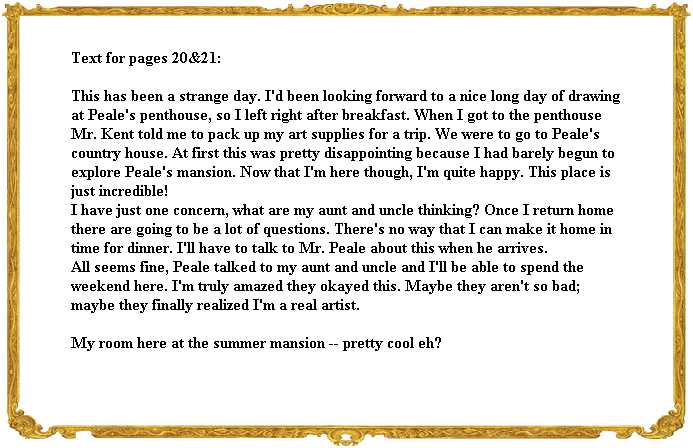 Text for pages 20&21:

This has been a strange day. I'd been looking forward to a nice long day of drawing at Peale's penthouse, so I left right after breakfast. When I got to the penthouse Mr. Kent told me to pack up my art supplies for a trip. We were to go to Peale's country house. At first this was pretty disappointing because I had barely begun to explore Peale's mansion. Now that I'm here though, I'm quite happy. This place is just incredible!
I have just one concern, what are my aunt and uncle thinking? Once I return home there are going to be a lot of questions. There's no way that I can make it home in time for dinner. I'll have to talk to Mr. Peale about this when he arrives.
All seems fine, Peale talked to my aunt and uncle and I'll be able to spend the weekend here. I'm truly amazed they okayed this. Maybe they aren't so bad; maybe they finally realized I'm a real artist.

My room here at the summer mansion -- pretty cool eh?